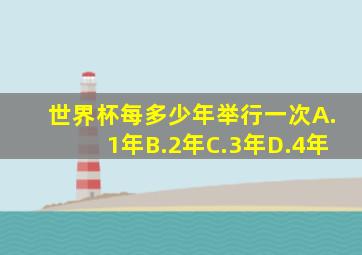 世界杯每多少年举行一次A.1年B.2年C.3年D.4年